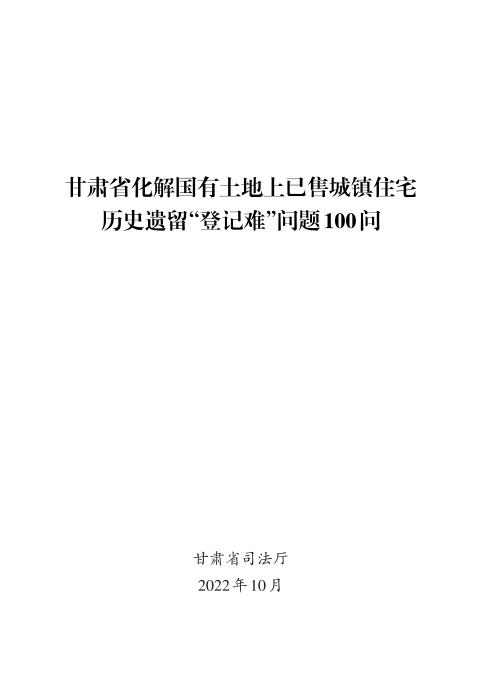 甘肃省化解国有土地上已售城镇住宅历史遗留“登记难”问题100问

甘肃省司法厅
2022年10月